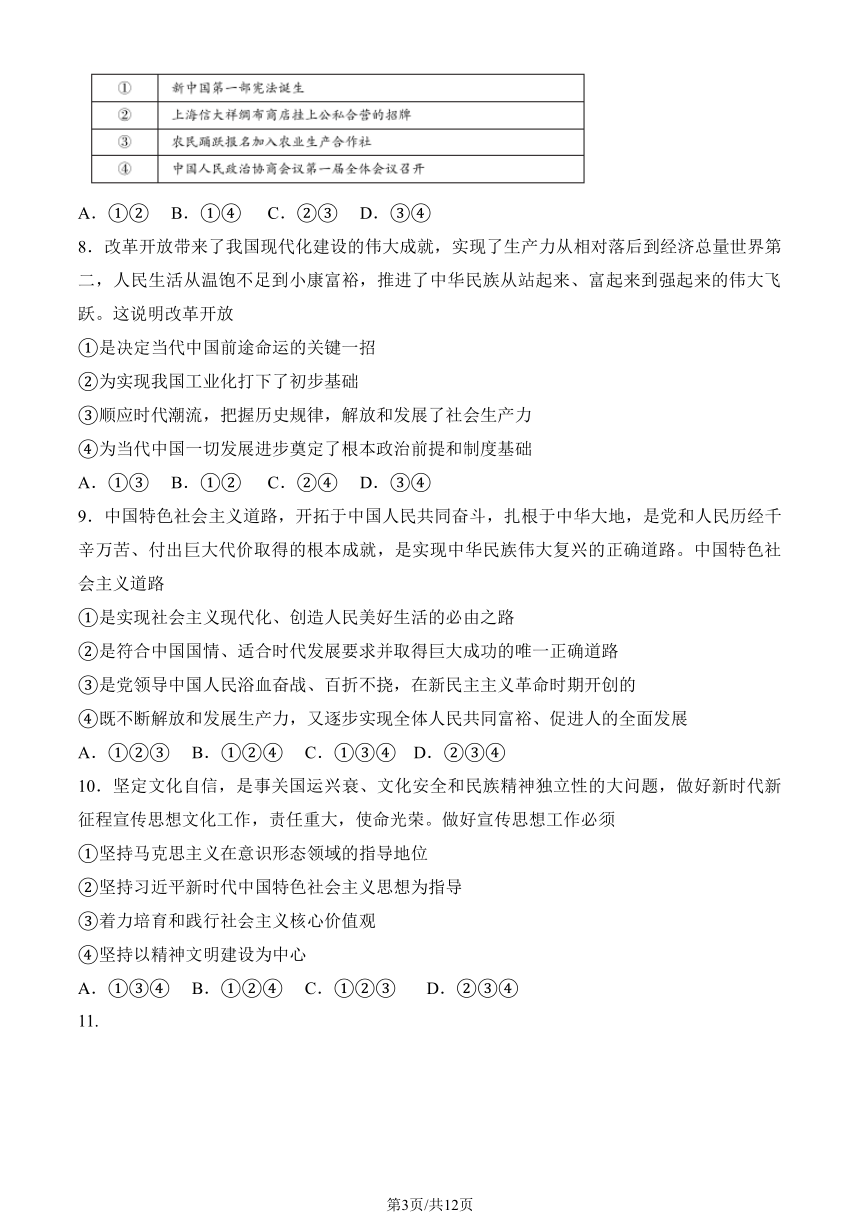 | ① | 新中国第一部宪法诞生 |
|---|---|
| ② | 上海信大祥绸布商店挂上公私合营的招牌 |
| ③ | 农民踊跃报名加入农业生产合作社 |
| ④ | 中国人民政治协商会议第一届全体会议召开 |

A．①②　B．①④　C．②③　D．③④

8．改革开放带来了我国现代化建设的伟大成就，实现了生产力从相对落后到经济总量世界第二，人民生活从温饱不足到小康富裕，推进了中华民族从站起来、富起来到强起来的伟大飞跃。这说明改革开放

①是决定当代中国前途命运的关键一招

②为实现我国工业化打下了初步基础

③顺应时代潮流，把握历史规律，解放和发展了社会生产力

④为当代中国一切发展进步奠定了根本政治前提和制度基础

A．①③　B．①②　C．②④　D．③④

9．中国特色社会主义道路，开拓于中国人民共同奋斗，扎根于中华大地，是党和人民历经千辛万苦、付出巨大代价取得的根本成就，是实现中华民族伟大复兴的正确道路。中国特色社会主义道路

①是实现社会主义现代化、创造人民美好生活的必由之路

②是符合中国国情、适合时代发展要求并取得巨大成功的唯一正确道路

③是党领导中国人民浴血奋战、百折不挠，在新民主主义革命时期开创的

④既不断解放和发展生产力，又逐步实现全体人民共同富裕、促进人的全面发展

A．①②③　B．①②④　C．①③④　D．②③④

10．坚定文化自信，是事关国运兴衰、文化安全和民族精神独立性的大问题，做好新时代新征程宣传思想文化工作，责任重大，使命光荣。做好宣传思想工作必须

①坚持马克思主义在意识形态领域的指导地位

②坚持习近平新时代中国特色社会主义思想为指导

③着力培育和践行社会主义核心价值观

④坚持以精神文明建设为中心

A．①③④　B．①②④　C．①②③　D．②③④

11.

第3页/共12页